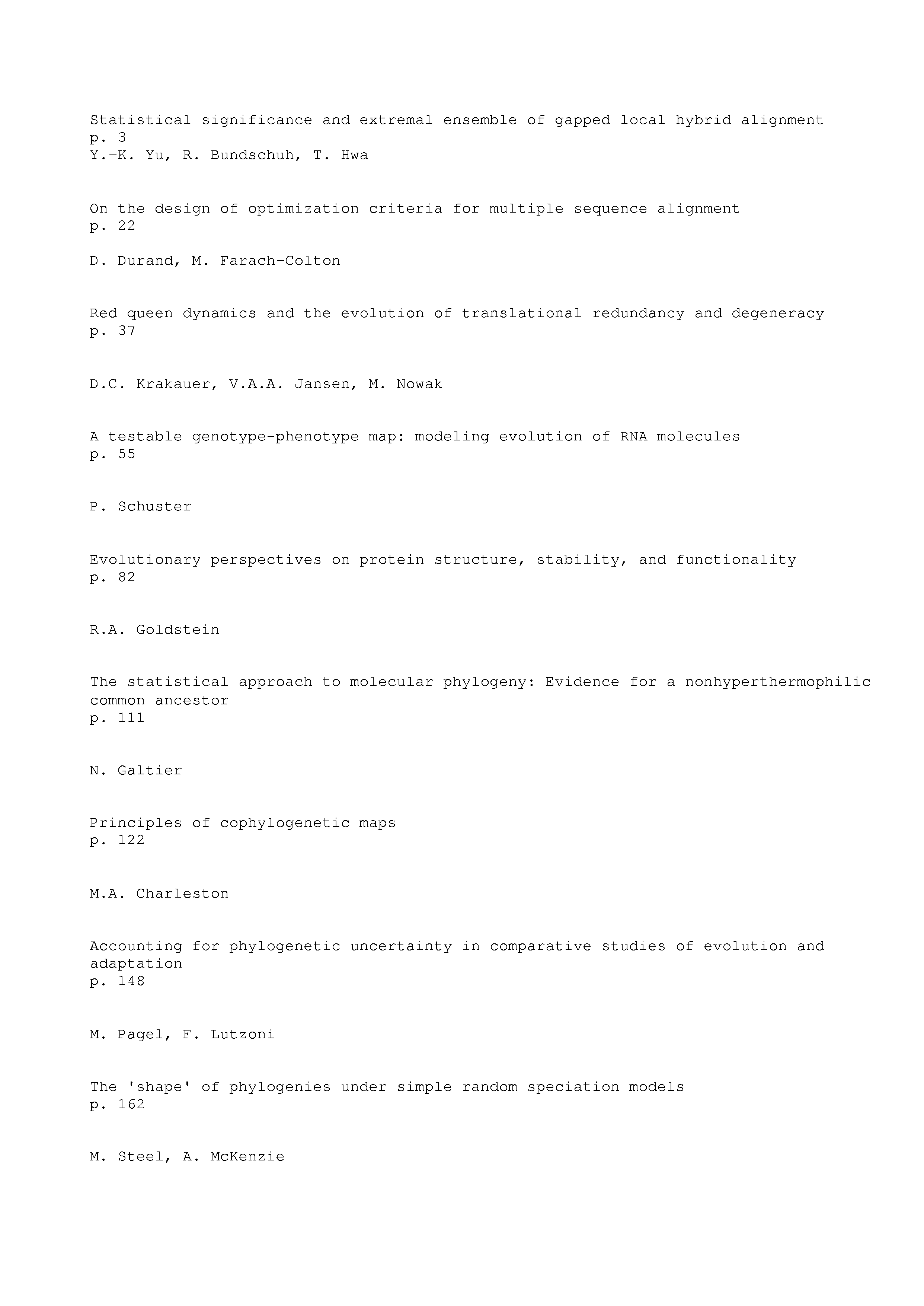 Statistical significance and extremal ensemble of gapped local hybrid alignment
p. 3
Y.-K. Yu, R. Bundschuh, T. Hwa

On the design of optimization criteria for multiple sequence alignment
p. 22

D. Durand, M. Farach-Colton

Red queen dynamics and the evolution of translational redundancy and degeneracy
p. 37

D.C. Krakauer, V.A.A. Jansen, M. Nowak

A testable genotype-phenotype map: modeling evolution of RNA molecules
p. 55

P. Schuster

Evolutionary perspectives on protein structure, stability, and functionality
p. 82

R.A. Goldstein

The statistical approach to molecular phylogeny: Evidence for a nonhyperthermophilic common ancestor
p. 111

N. Galtier

Principles of cophylogenetic maps
p. 122

M.A. Charleston

Accounting for phylogenetic uncertainty in comparative studies of evolution and adaptation
p. 148

M. Pagel, F. Lutzoni

The 'shape' of phylogenies under simple random speciation models
p. 162

M. Steel, A. McKenzie